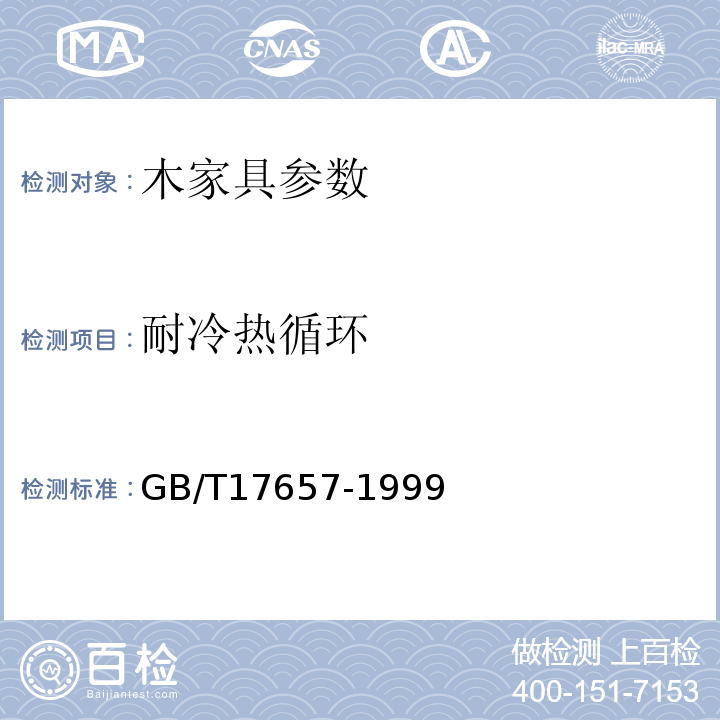 MA CNAS AL ilac-MRA

检测对象：木家具参数

检测项目：耐冷热循环

检测标准：GB/T17657-1999

百检 Baijiantest.com

做检测 上百检
400-151-7153